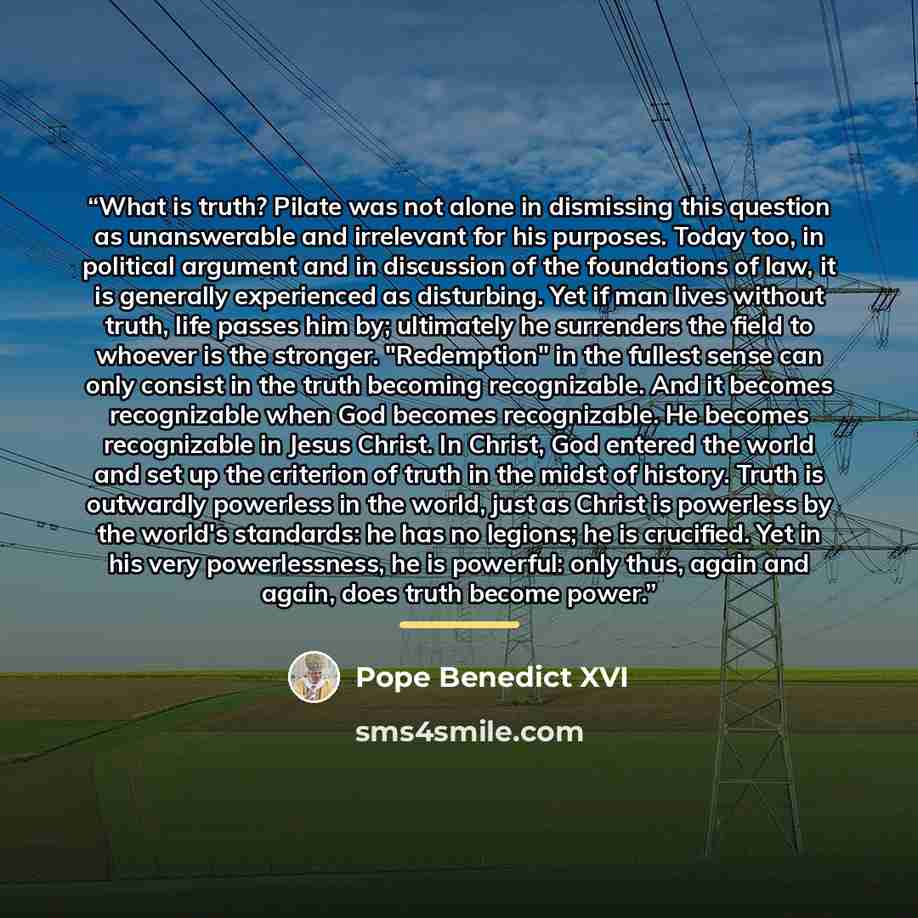 "What is truth? Pilate was not alone in dismissing this question as unanswerable and irrelevant for his purposes. Today too, in political argument and in discussion of the foundations of law, it is generally experienced as disturbing. Yet if man lives without truth, life passes him by; ultimately he surrenders the field to whoever is the stronger. "Redemption" in the fullest sense can only consist in the truth becoming recognizable. And it becomes recognizable when God becomes recognizable. He becomes recognizable in Jesus Christ. In Christ, God entered the world and set up the criterion of truth in the midst of history. Truth is outwardly powerless in the world, just as Christ is powerless by the world's standards: he has no legions; he is crucified. Yet in his very powerlessness, he is powerful: only thus, again and again, does truth become power."

Pope Benedict XVI

sms4smile.com